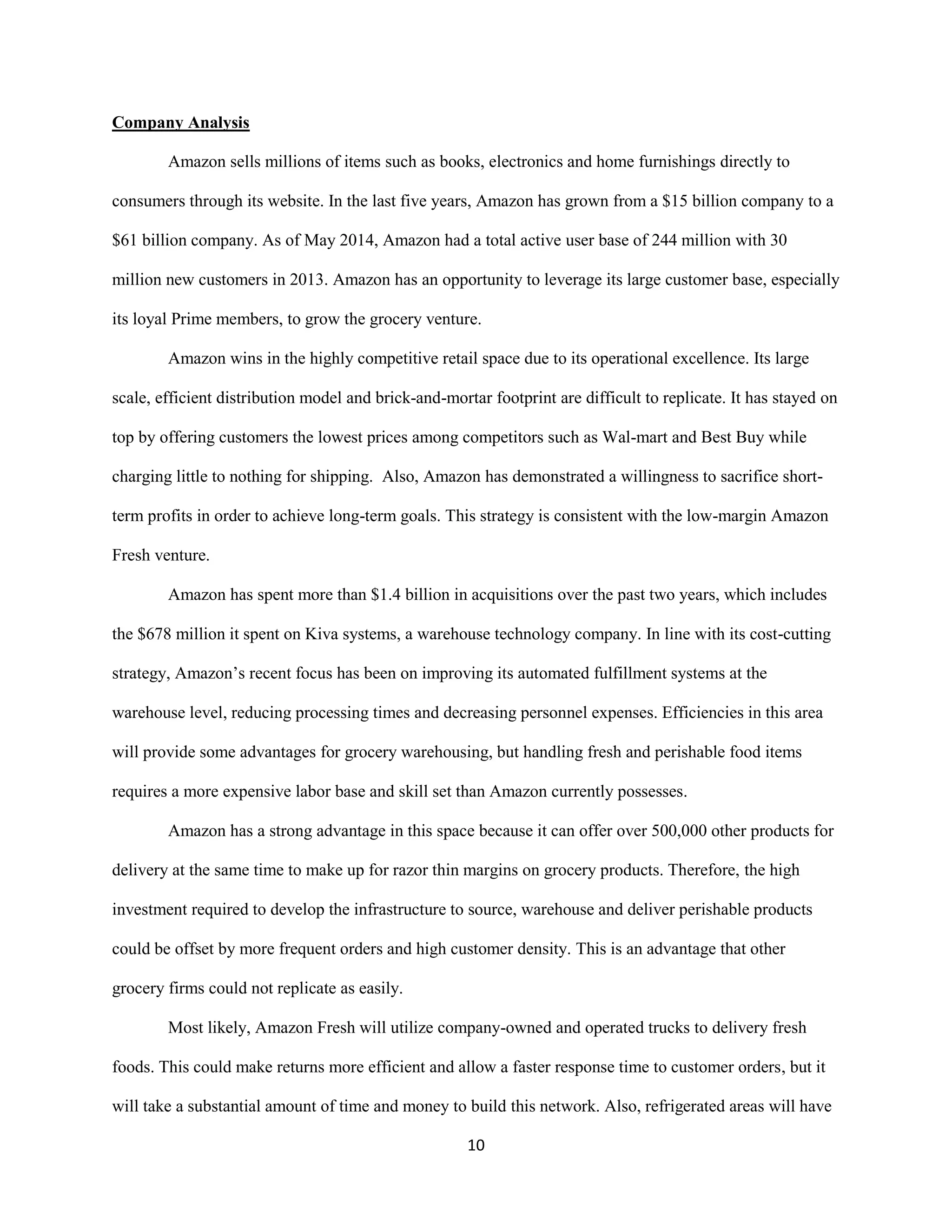 Company Analysis

Amazon sells millions of items such as books, electronics and home furnishings directly to consumers through its website. In the last five years, Amazon has grown from a \$15 billion company to a \$61 billion company. As of May 2014, Amazon had a total active user base of 244 million with 30 million new customers in 2013. Amazon has an opportunity to leverage its large customer base, especially its loyal Prime members, to grow the grocery venture.

Amazon wins in the highly competitive retail space due to its operational excellence. Its large scale, efficient distribution model and brick-and-mortar footprint are difficult to replicate. It has stayed on top by offering customers the lowest prices among competitors such as Wal-mart and Best Buy while charging little to nothing for shipping. Also, Amazon has demonstrated a willingness to sacrifice short-term profits in order to achieve long-term goals. This strategy is consistent with the low-margin Amazon Fresh venture.

Amazon has spent more than \$1.4 billion in acquisitions over the past two years, which includes the \$678 million it spent on Kiva systems, a warehouse technology company. In line with its cost-cutting strategy, Amazon's recent focus has been on improving its automated fulfillment systems at the warehouse level, reducing processing times and decreasing personnel expenses. Efficiencies in this area will provide some advantages for grocery warehousing, but handling fresh and perishable food items requires a more expensive labor base and skill set than Amazon currently possesses.

Amazon has a strong advantage in this space because it can offer over 500,000 other products for delivery at the same time to make up for razor thin margins on grocery products. Therefore, the high investment required to develop the infrastructure to source, warehouse and deliver perishable products could be offset by more frequent orders and high customer density. This is an advantage that other grocery firms could not replicate as easily.

Most likely, Amazon Fresh will utilize company-owned and operated trucks to delivery fresh foods. This could make returns more efficient and allow a faster response time to customer orders, but it will take a substantial amount of time and money to build this network. Also, refrigerated areas will have

10